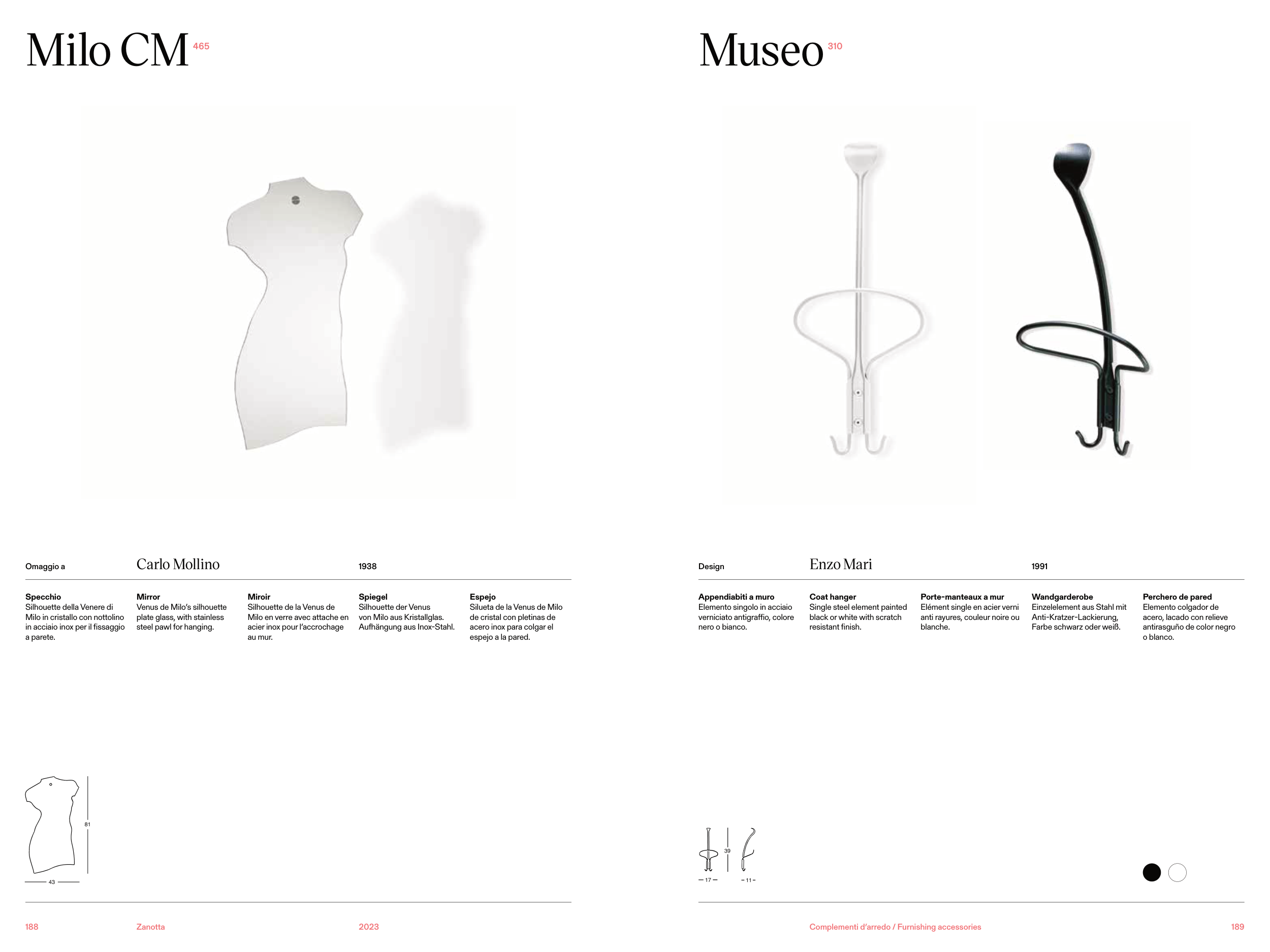 Milo CM 465

Omaggio a Carlo Mollino 1938

Specchio
Silhouette della Venere di Milo in cristallo con nottolino in acciaio inox per il fissaggio a parete.

Mirror
Venus de Milo's silhouette plate glass, with stainless steel pawl for hanging.

Miroir
Silhouette de la Venus de Milo en verre avec attache en acier inox pour l'accrochage au mur.

Spiegel
Silhouette der Venus von Milo aus Kristallglas. Aufhängung aus Inox-Stahl.

Espejo
Silueta de la Venus de Milo de cristal con pletinas de acero inox para colgar el espejo a la pared.

81
43

188 Zanotta 2023

Museo 310

Design Enzo Mari 1991

Appendiabiti a muro
Elemento singolo in acciaio verniciato antigraffio, colore nero o bianco.

Coat hanger
Single steel element painted black or white with scratch resistant finish.

Porte-manteaux a mur
Elément single en acier verni anti rayures, couleur noire ou blanche.

Wandgarderobe
Einzelelement aus Stahl mit Anti-Kratzer-Lackierung, Farbe schwarz oder weiß.

Perchero de pared
Elemento colgador de acero, lacado con relieve antirasguño de color negro o blanco.

39
17
11

Complementi d'arredo / Furnishing accessories 189